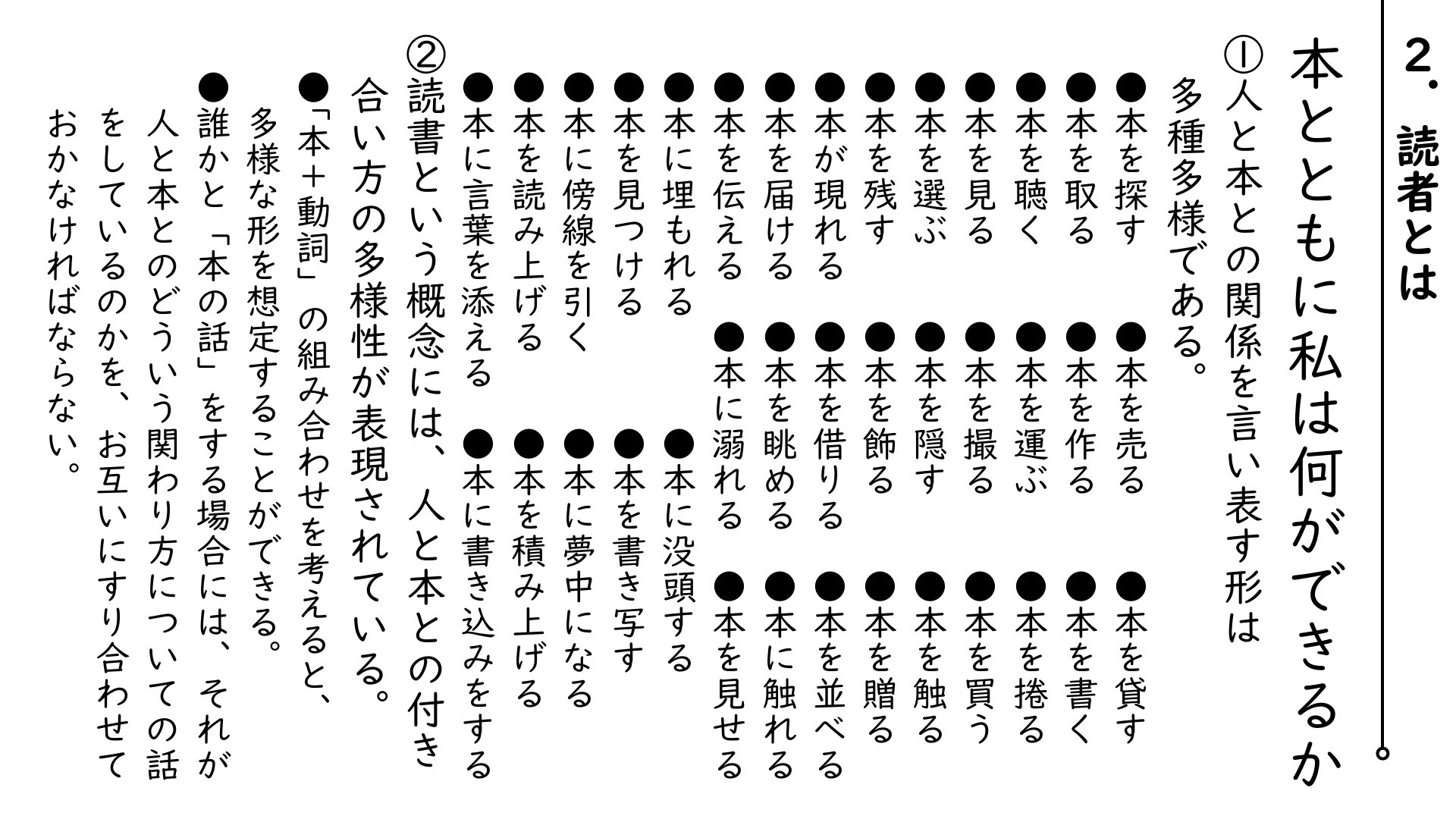 2. 読者とは

本とともに私は何ができるか

①人と本との関係を言い表す形は多種多様である。

●本を探す
●本を取る
●本を聴く
●本を見る
●本を選ぶ
●本を残す
●本が現れる
●本を届ける
●本を伝える
●本に埋もれる
●本を見つける
●本に傍線を引く
●本を読み上げる
●本に言葉を添える

●本を売る
●本を作る
●本を運ぶ
●本を撮る
●本を隠す
●本を飾る
●本を借りる
●本を眺める
●本に溺れる
●本に没頭する
●本を書き写す
●本に夢中になる
●本を積み上げる
●本に書き込みをする

●本を貸す
●本を書く
●本を捲る
●本を買う
●本を触る
●本を贈る
●本を並べる
●本に触れる
●本を見せる

②読書という概念には、人と本との付き合い方の多様性が表現されている。

●「本+動詞」の組み合わせを考えると、多様な形を想定することができる。

●誰かと「本の話」をする場合には、それが人と本とのどういう関わり方についての話をしているのかを、お互いにすり合わせておかなければならない。